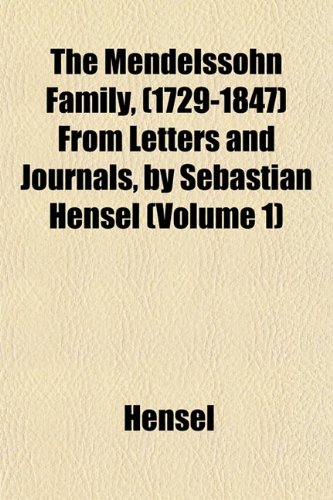 The Mendelssohn Family, (1729-1847) From Letters and Journals, by Sebastian Hensel (Volume 1)

Hensel